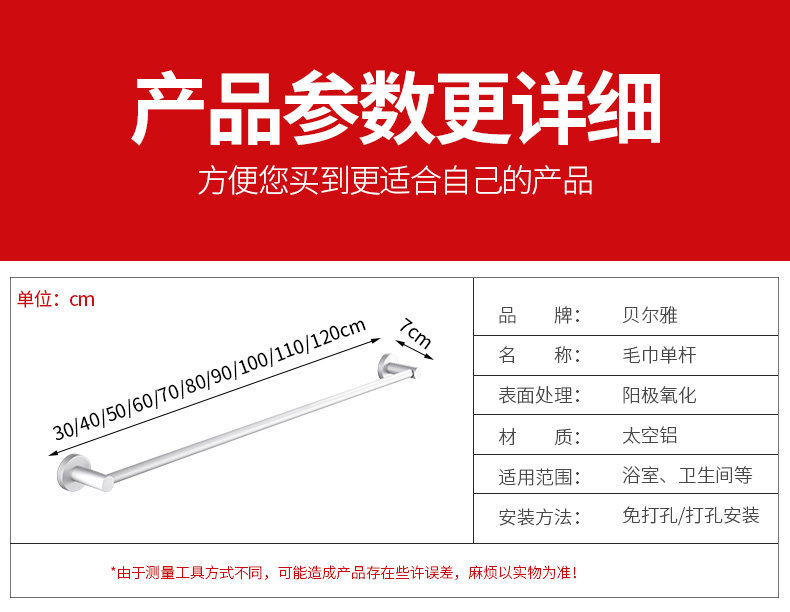 产品参数更详细

方便您买到更适合自己的产品

单位：cm

30/40/50/60/70/80/90/100/110/120cm

7cm

品 牌： 贝尔雅

名 称： 毛巾单杆

表面处理： 阳极氧化

材 质： 太空铝

适用范围： 浴室、卫生间等

安装方法： 免打孔/打孔安装

*由于测量工具方式不同，可能造成产品存在些许误差，麻烦以实物为准！